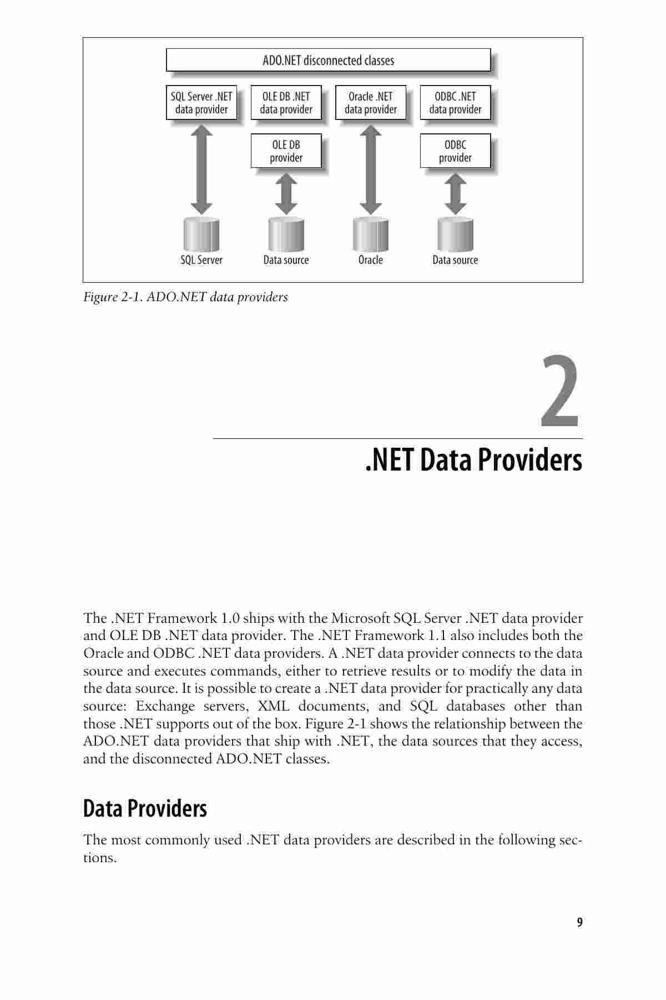 ADO.NET disconnected classes

SQL Server .NET data provider

OLE DB .NET data provider

Oracle .NET data provider

ODBC .NET data provider

OLE DB provider

ODBC provider

SQL Server

Data source

Oracle

Data source

Figure 2-1. ADO.NET data providers

2

.NET Data Providers

The .NET Framework 1.0 ships with the Microsoft SQL Server .NET data provider and OLE DB .NET data provider. The .NET Framework 1.1 also includes both the Oracle and ODBC .NET data providers. A .NET data provider connects to the data source and executes commands, either to retrieve results or to modify the data in the data source. It is possible to create a .NET data provider for practically any data source: Exchange servers, XML documents, and SQL databases other than those .NET supports out of the box. Figure 2-1 shows the relationship between the ADO.NET data providers that ship with .NET, the data sources that they access, and the disconnected ADO.NET classes.

Data Providers

The most commonly used .NET data providers are described in the following sections.

9